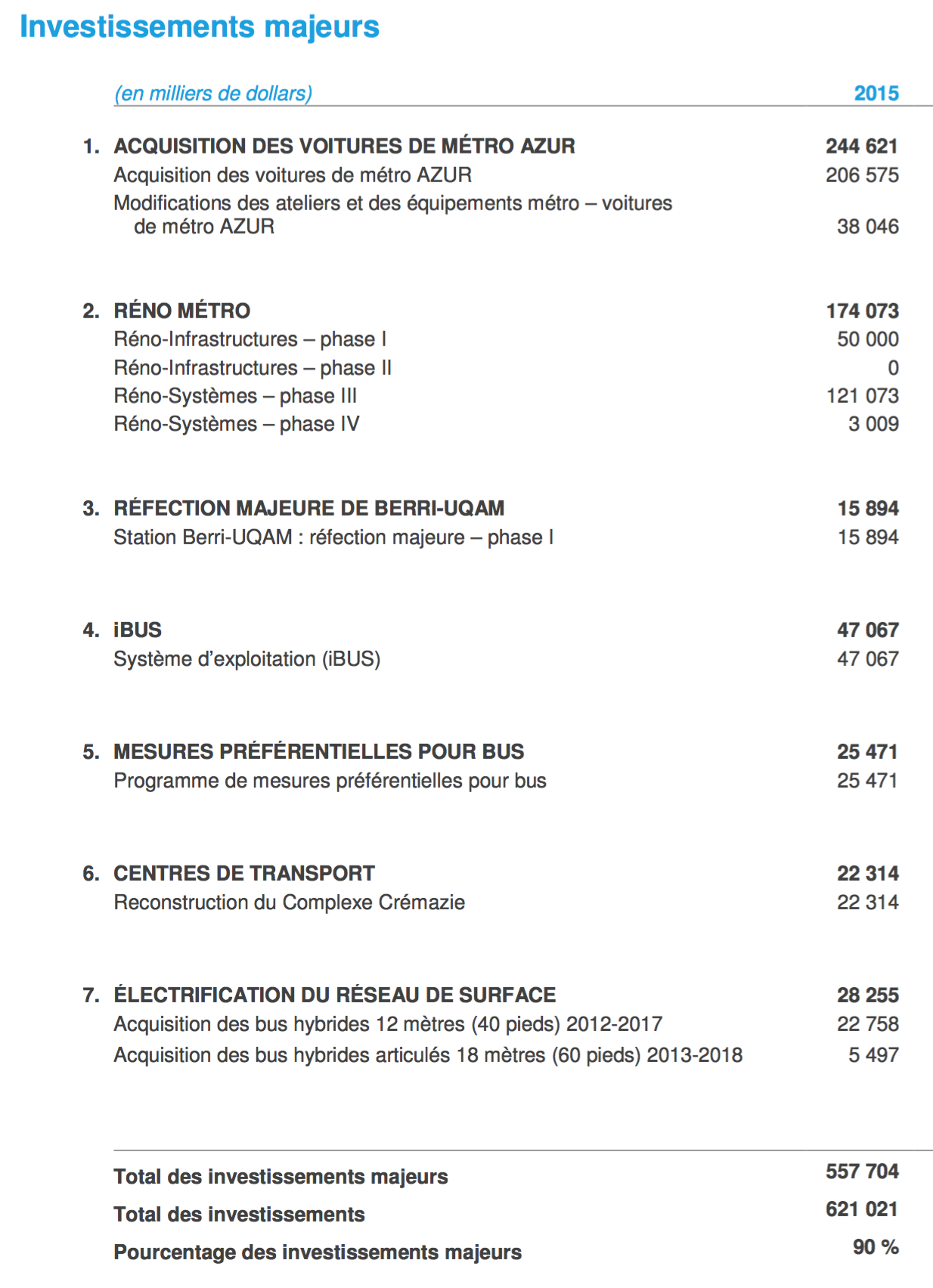 Investissements majeurs

| (en milliers de dollars) | 2015 |
|---|---|
| 1. ACQUISITION DES VOITURES DE MÉTRO AZUR | 244 621 |
| Acquisition des voitures de métro AZUR | 206 575 |
| Modifications des ateliers et des équipements métro – voitures de métro AZUR | 38 046 |
| 2. RÉNO MÉTRO | 174 073 |
| Réno-Infrastructures – phase I | 50 000 |
| Réno-Infrastructures – phase II | 0 |
| Réno-Systèmes – phase III | 121 073 |
| Réno-Systèmes – phase IV | 3 009 |
| 3. RÉFECTION MAJEURE DE BERRI-UQAM | 15 894 |
| Station Berri-UQAM : réfection majeure – phase I | 15 894 |
| 4. iBUS | 47 067 |
| Système d'exploitation (iBUS) | 47 067 |
| 5. MESURES PRÉFÉRENTIELLES POUR BUS | 25 471 |
| Programme de mesures préférentielles pour bus | 25 471 |
| 6. CENTRES DE TRANSPORT | 22 314 |
| Reconstruction du Complexe Crémazie | 22 314 |
| 7. ÉLECTRIFICATION DU RÉSEAU DE SURFACE | 28 255 |
| Acquisition des bus hybrides 12 mètres (40 pieds) 2012-2017 | 22 758 |
| Acquisition des bus hybrides articulés 18 mètres (60 pieds) 2013-2018 | 5 497 |
| Total des investissements majeurs | 557 704 |
| Total des investissements | 621 021 |
| Pourcentage des investissements majeurs | 90 % |